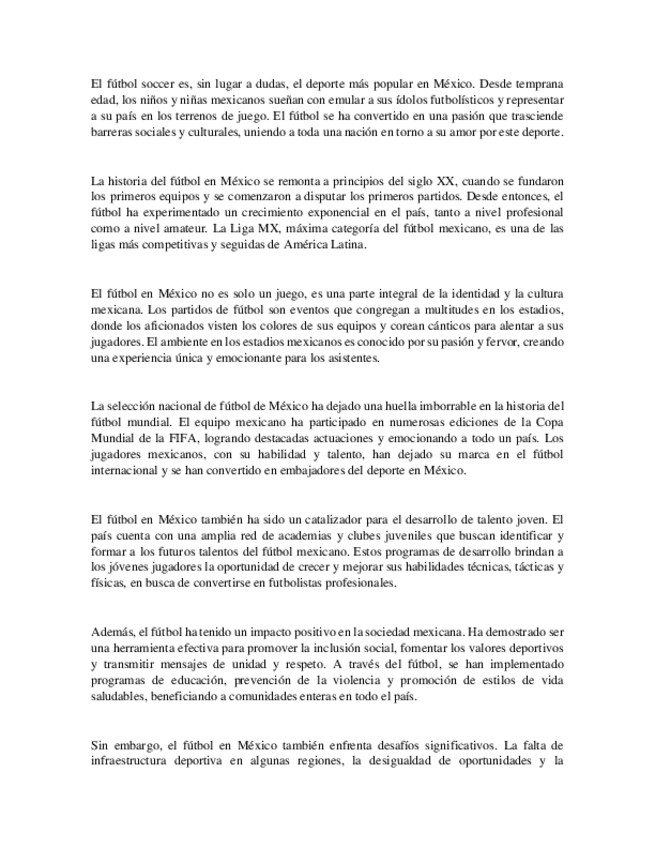 El fútbol soccer es, sin lugar a dudas, el deporte más popular en México. Desde temprana edad, los niños y niñas mexicanos sueñan con emular a sus ídolos futbolísticos y representar a su país en los terrenos de juego. El fútbol se ha convertido en una pasión que trasciende barreras sociales y culturales, uniendo a toda una nación en torno a su amor por este deporte.

La historia del fútbol en México se remonta a principios del siglo XX, cuando se fundaron los primeros equipos y se comenzaron a disputar los primeros partidos. Desde entonces, el fútbol ha experimentado un crecimiento exponencial en el país, tanto a nivel profesional como a nivel amateur. La Liga MX, máxima categoría del fútbol mexicano, es una de las ligas más competitivas y seguidas de América Latina.

El fútbol en México no es solo un juego, es una parte integral de la identidad y la cultura mexicana. Los partidos de fútbol son eventos que congregan a multitudes en los estadios, donde los aficionados visten los colores de sus equipos y corean cánticos para alentar a sus jugadores. El ambiente en los estadios mexicanos es conocido por su pasión y fervor, creando una experiencia única y emocionante para los asistentes.

La selección nacional de fútbol de México ha dejado una huella imborrable en la historia del fútbol mundial. El equipo mexicano ha participado en numerosas ediciones de la Copa Mundial de la FIFA, logrando destacadas actuaciones y emocionando a todo un país. Los jugadores mexicanos, con su habilidad y talento, han dejado su marca en el fútbol internacional y se han convertido en embajadores del deporte en México.

El fútbol en México también ha sido un catalizador para el desarrollo de talento joven. El país cuenta con una amplia red de academias y clubes juveniles que buscan identificar y formar a los futuros talentos del fútbol mexicano. Estos programas de desarrollo brindan a los jóvenes jugadores la oportunidad de crecer y mejorar sus habilidades técnicas, tácticas y físicas, en busca de convertirse en futbolistas profesionales.

Además, el fútbol ha tenido un impacto positivo en la sociedad mexicana. Ha demostrado ser una herramienta efectiva para promover la inclusión social, fomentar los valores deportivos y transmitir mensajes de unidad y respeto. A través del fútbol, se han implementado programas de educación, prevención de la violencia y promoción de estilos de vida saludables, beneficiando a comunidades enteras en todo el país.

Sin embargo, el fútbol en México también enfrenta desafíos significativos. La falta de infraestructura deportiva en algunas regiones, la desigualdad de oportunidades y la